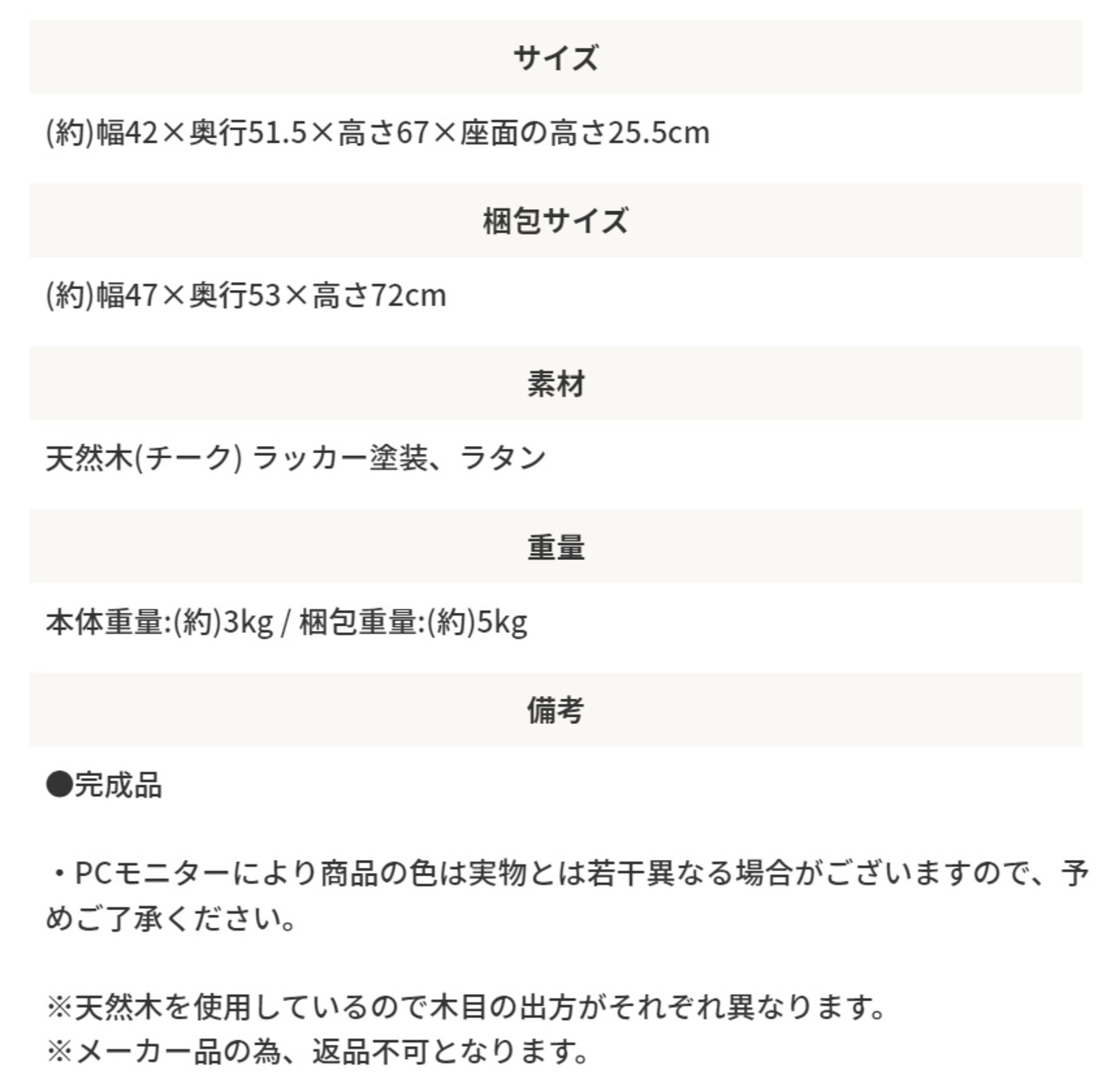 サイズ

(約)幅42×奥行51.5×高さ67×座面の高さ25.5cm

梱包サイズ

(約)幅47×奥行53×高さ72cm

素材

天然木(チーク) ラッカー塗装、ラタン

重量

本体重量:(約)3kg / 梱包重量:(約)5kg

備考

●完成品

・PCモニターにより商品の色は実物とは若干異なる場合がございますので、予めご了承ください。

※天然木を使用しているので木目の出方がそれぞれ異なります。
※メーカー品の為、返品不可となります。